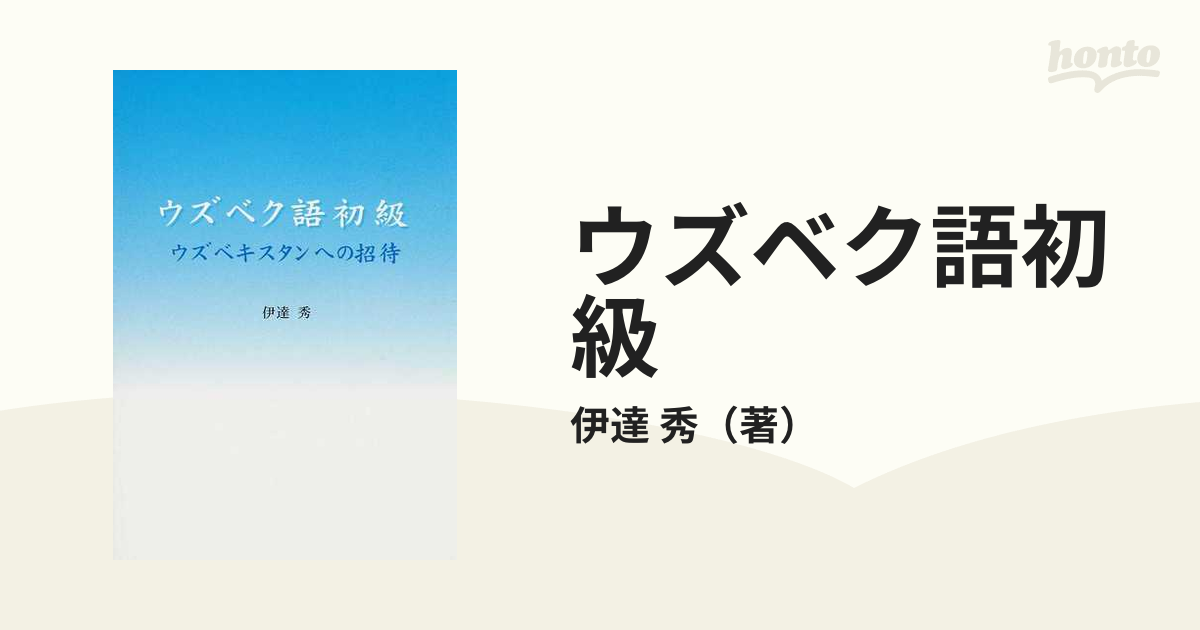 honto

ウズベク語初級
ウズベキスタンへの招待

伊達 秀

ウズベク語初級

伊達 秀（著）